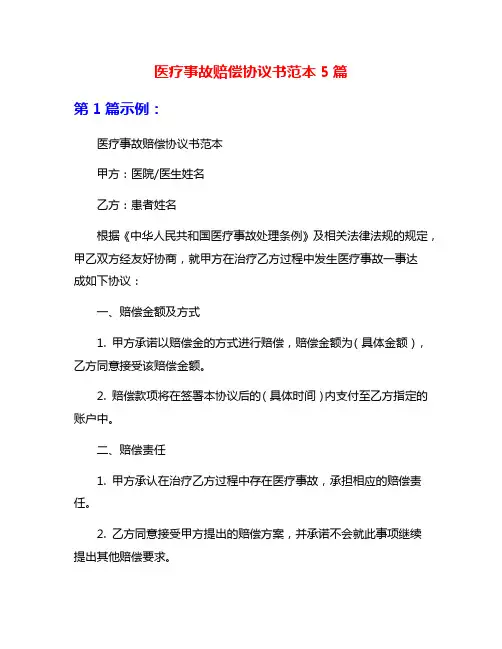 医疗事故赔偿协议书范本 5 篇

第 1 篇示例：

医疗事故赔偿协议书范本

甲方：医院/医生姓名

乙方：患者姓名

根据《中华人民共和国医疗事故处理条例》及相关法律法规的规定，甲乙双方经友好协商，就甲方在治疗乙方过程中发生医疗事故一事达成如下协议：

一、赔偿金额及方式

1. 甲方承诺以赔偿金的方式进行赔偿，赔偿金额为（具体金额），乙方同意接受该赔偿金额。

2. 赔偿款项将在签署本协议后的（具体时间）内支付至乙方指定的账户中。

二、赔偿责任

1. 甲方承认在治疗乙方过程中存在医疗事故，承担相应的赔偿责任。

2. 乙方同意接受甲方提出的赔偿方案，并承诺不会就此事项继续提出其他赔偿要求。